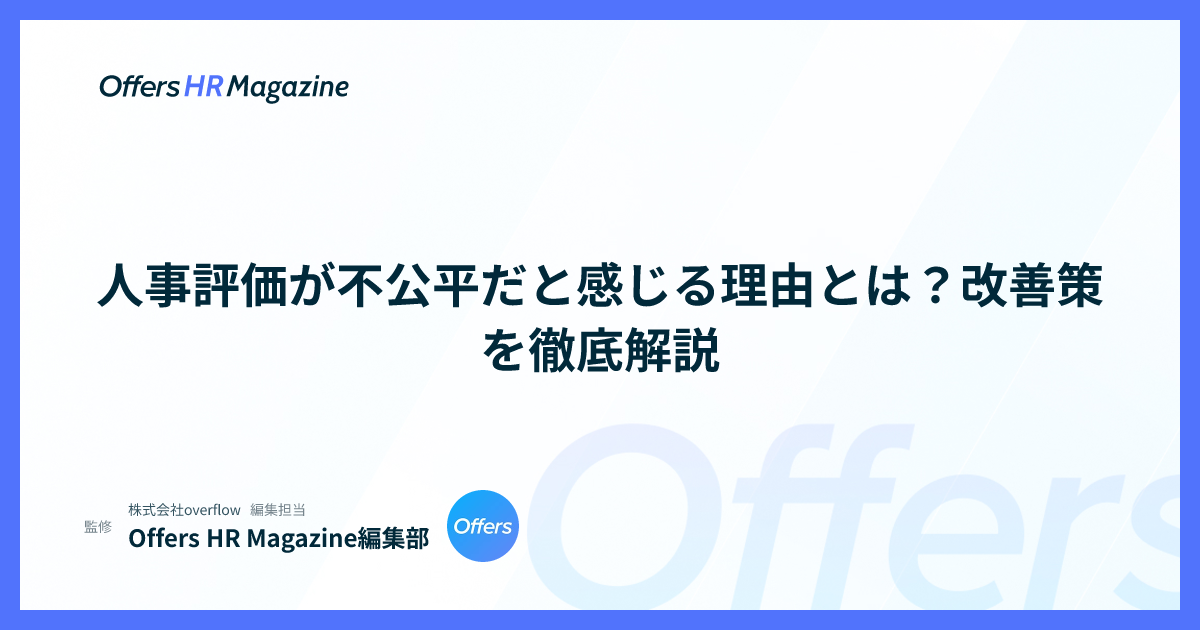 Offers HR Magazine

人事評価が不公平だと感じる理由とは？改善策を徹底解説

監修

株式会社overflow 編集担当

Offers HR Magazine編集部

Offers

Offers